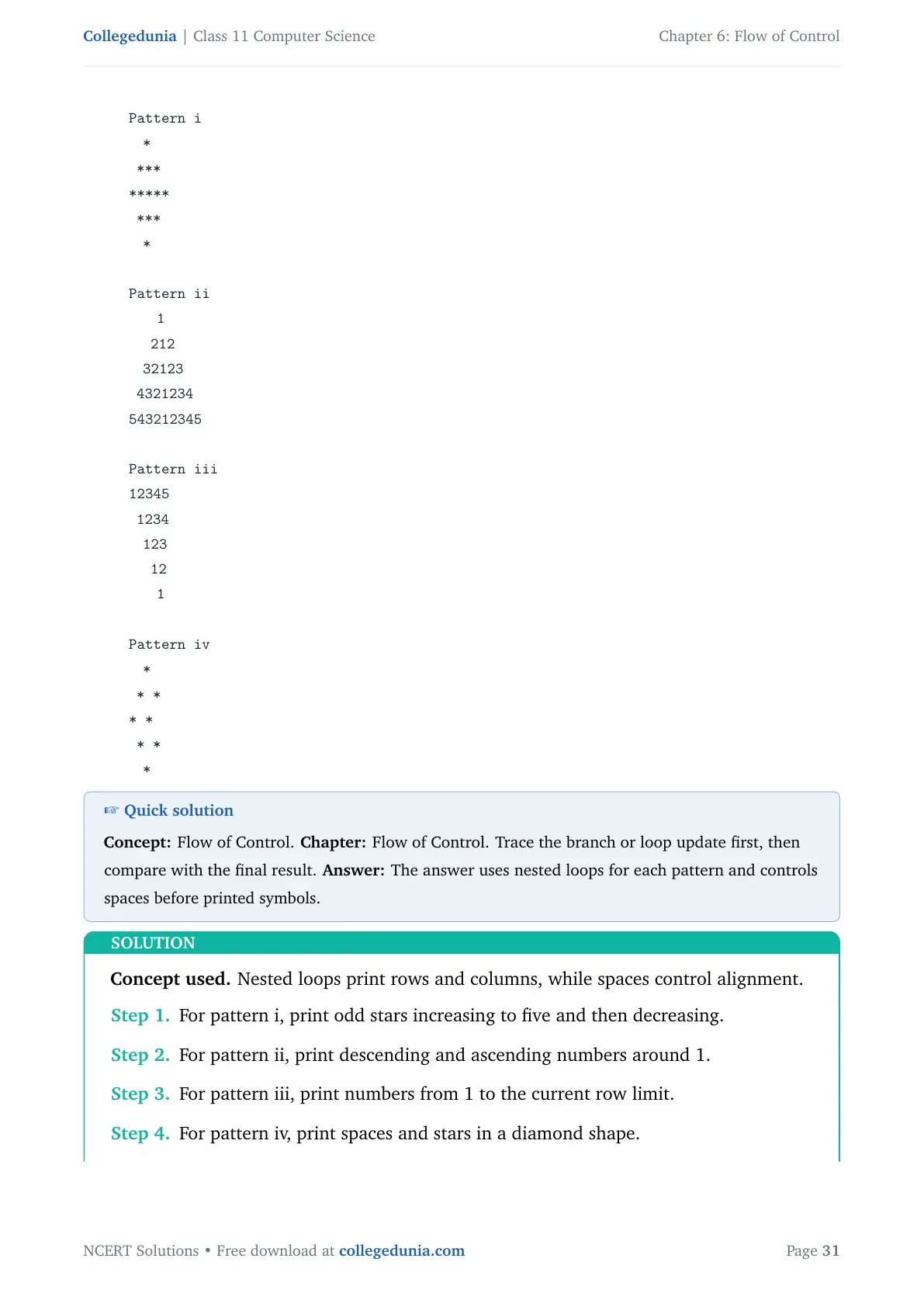 Collegedunia | Class 11 Computer Science
Chapter 6: Flow of Control

Pattern i
  *
 ***
*****
 ***
  *

Pattern ii
    1
   212
  32123
 4321234
543212345

Pattern iii
12345
 1234
  123
   12
    1

Pattern iv
  *
 * *
* *
 * *
  *

☞ Quick solution

Concept: Flow of Control. Chapter: Flow of Control. Trace the branch or loop update first, then compare with the final result. Answer: The answer uses nested loops for each pattern and controls spaces before printed symbols.

SOLUTION

Concept used. Nested loops print rows and columns, while spaces control alignment.

Step 1. For pattern i, print odd stars increasing to five and then decreasing.

Step 2. For pattern ii, print descending and ascending numbers around 1.

Step 3. For pattern iii, print numbers from 1 to the current row limit.

Step 4. For pattern iv, print spaces and stars in a diamond shape.

NCERT Solutions • Free download at collegedunia.com
Page 31